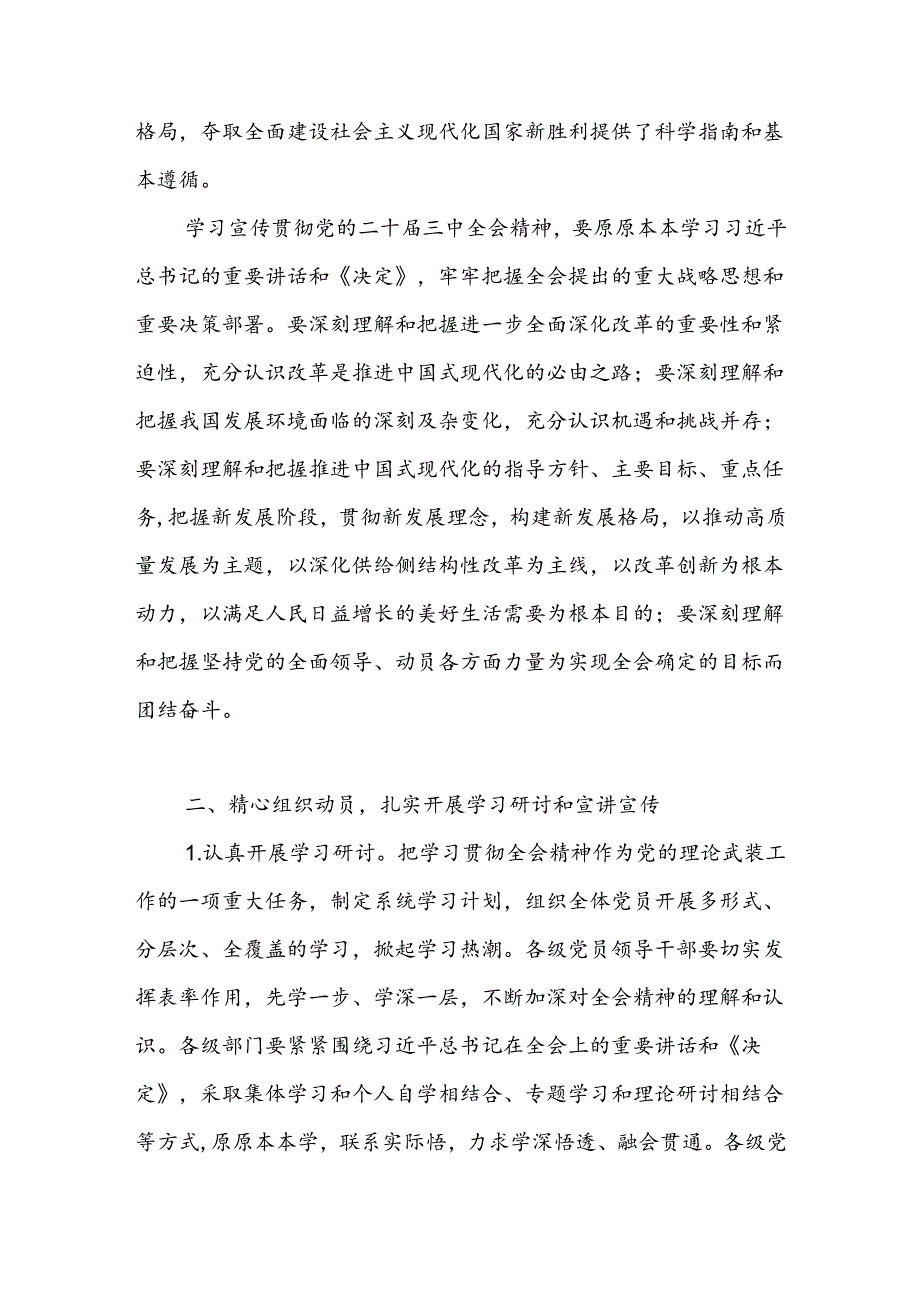 格局，夺取全面建设社会主义现代化国家新胜利提供了科学指南和基本遵循。

学习宣传贯彻党的二十届三中全会精神，要原原本本学习习近平总书记的重要讲话和《决定》，牢牢把握全会提出的重大战略思想和重要决策部署。要深刻理解和把握进一步全面深化改革的重要性和紧迫性，充分认识改革是推进中国式现代化的必由之路；要深刻理解和把握我国发展环境面临的深刻及杂变化，充分认识机遇和挑战并存；要深刻理解和把握推进中国式现代化的指导方针、主要目标、重点任务,把握新发展阶段，贯彻新发展理念，构建新发展格局，以推动高质量发展为主题，以深化供给侧结构性改革为主线，以改革创新为根本动力，以满足人民日益增长的美好生活需要为根本目的；要深刻理解和把握坚持党的全面领导、动员各方面力量为实现全会确定的目标而团结奋斗。

二、精心组织动员，扎实开展学习研讨和宣讲宣传

1.认真开展学习研讨。把学习贯彻全会精神作为党的理论武装工作的一项重大任务，制定系统学习计划，组织全体党员开展多形式、分层次、全覆盖的学习，掀起学习热潮。各级党员领导干部要切实发挥表率作用，先学一步、学深一层，不断加深对全会精神的理解和认识。各级部门要紧紧围绕习近平总书记在全会上的重要讲话和《决定》，采取集体学习和个人自学相结合、专题学习和理论研讨相结合等方式,原原本本学，联系实际悟，力求学深悟透、融会贯通。各级党